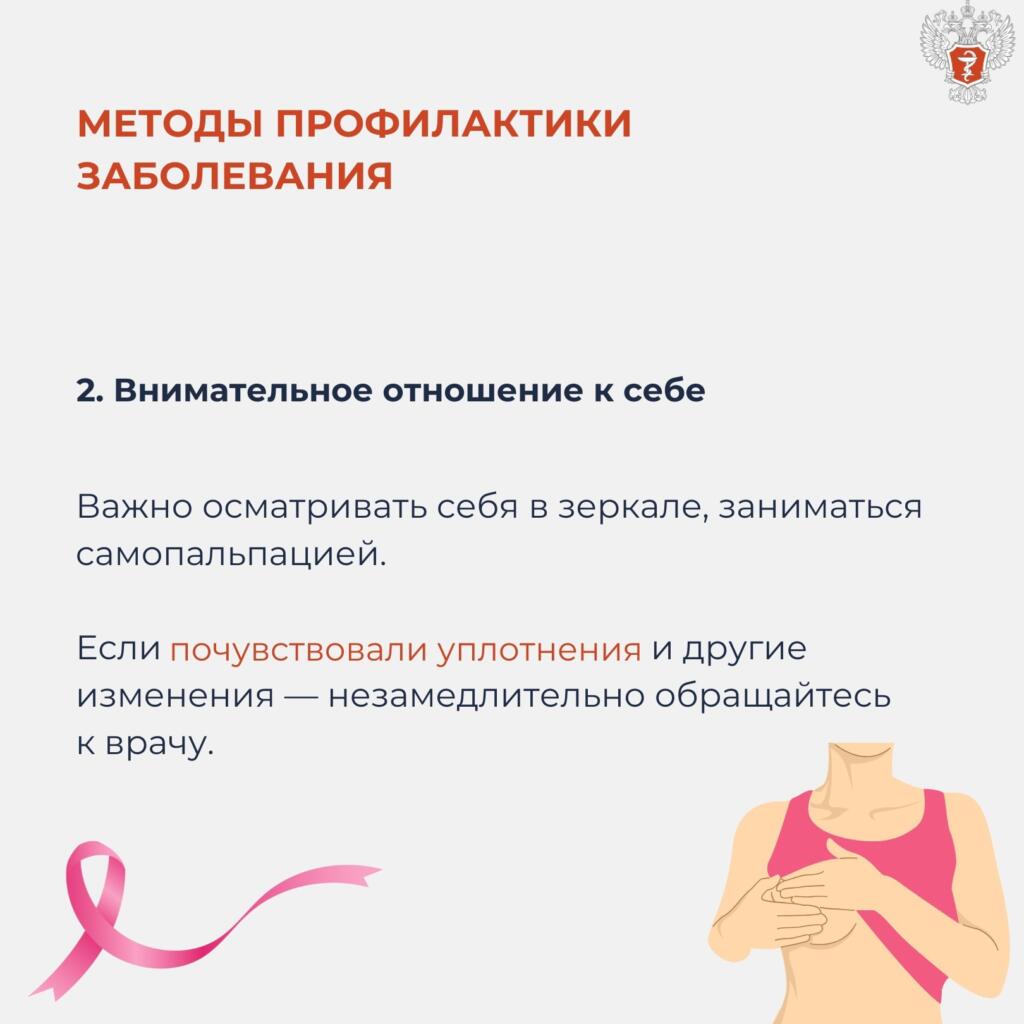 МЕТОДЫ ПРОФИЛАКТИКИ ЗАБОЛЕВАНИЯ

2. Внимательное отношение к себе

Важно осматривать себя в зеркале, заниматься самопальпацией.

Если почувствовали уплотнения и другие изменения — незамедлительно обращайтесь к врачу.